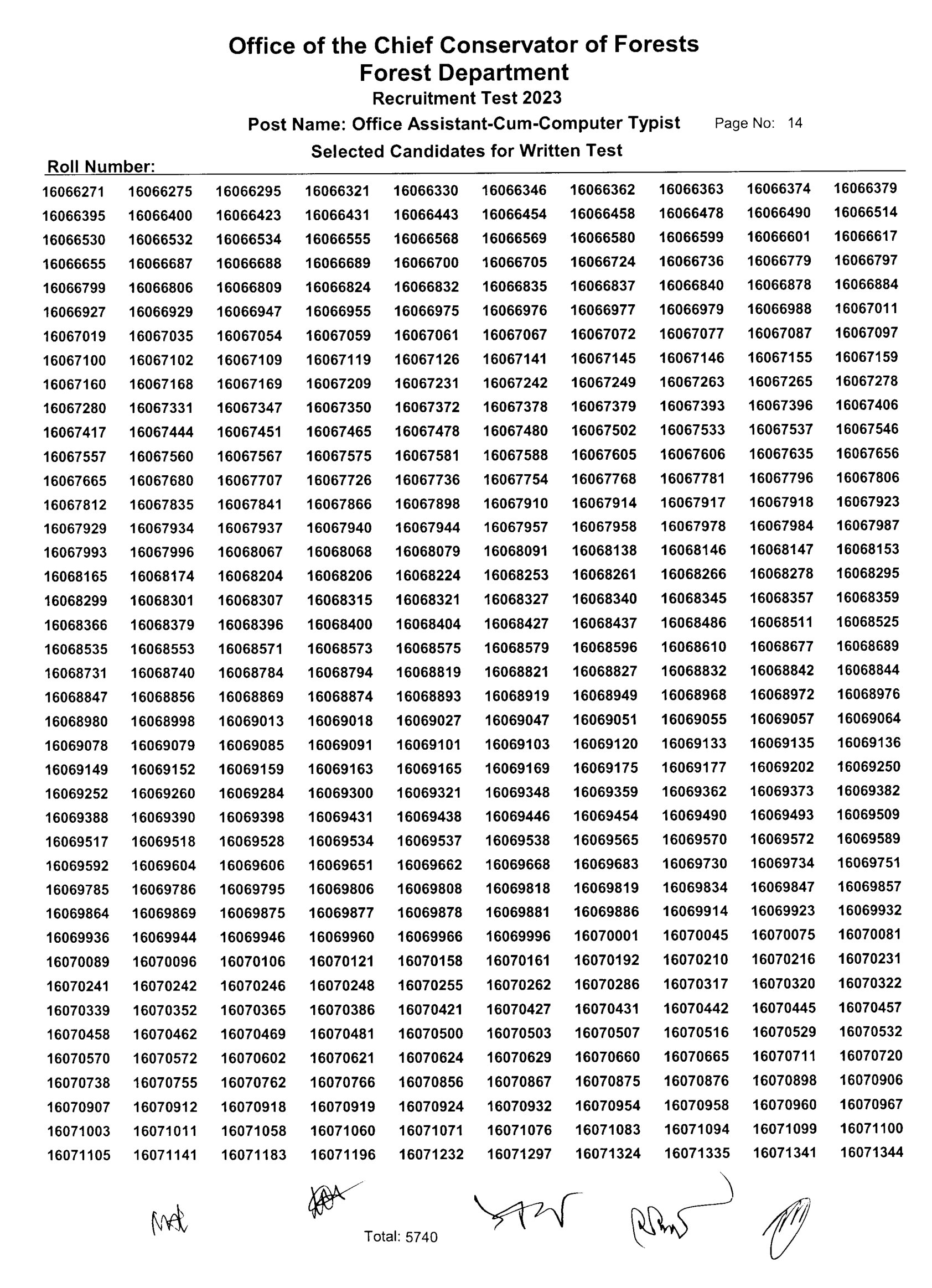 Office of the Chief Conservator of Forests
Forest Department
Recruitment Test 2023
Post Name: Office Assistant-Cum-Computer Typist Page No: 14
Selected Candidates for Written Test
Roll Number:

| | | | | | | | | | |
|---|---|---|---|---|---|---|---|---|---|
| 16066271 | 16066275 | 16066295 | 16066321 | 16066330 | 16066346 | 16066362 | 16066363 | 16066374 | 16066379 |
| 16066395 | 16066400 | 16066423 | 16066431 | 16066443 | 16066454 | 16066458 | 16066478 | 16066490 | 16066514 |
| 16066530 | 16066532 | 16066534 | 16066555 | 16066568 | 16066569 | 16066580 | 16066599 | 16066601 | 16066617 |
| 16066655 | 16066687 | 16066688 | 16066689 | 16066700 | 16066705 | 16066724 | 16066736 | 16066779 | 16066797 |
| 16066799 | 16066806 | 16066809 | 16066824 | 16066832 | 16066835 | 16066837 | 16066840 | 16066878 | 16066884 |
| 16066927 | 16066929 | 16066947 | 16066955 | 16066975 | 16066976 | 16066977 | 16066979 | 16066988 | 16067011 |
| 16067019 | 16067035 | 16067054 | 16067059 | 16067061 | 16067067 | 16067072 | 16067077 | 16067087 | 16067097 |
| 16067100 | 16067102 | 16067109 | 16067119 | 16067126 | 16067141 | 16067145 | 16067146 | 16067155 | 16067159 |
| 16067160 | 16067168 | 16067169 | 16067209 | 16067231 | 16067242 | 16067249 | 16067263 | 16067265 | 16067278 |
| 16067280 | 16067331 | 16067347 | 16067350 | 16067372 | 16067378 | 16067379 | 16067393 | 16067396 | 16067406 |
| 16067417 | 16067444 | 16067451 | 16067465 | 16067478 | 16067480 | 16067502 | 16067533 | 16067537 | 16067546 |
| 16067557 | 16067560 | 16067567 | 16067575 | 16067581 | 16067588 | 16067605 | 16067606 | 16067635 | 16067656 |
| 16067665 | 16067680 | 16067707 | 16067726 | 16067736 | 16067754 | 16067768 | 16067781 | 16067796 | 16067806 |
| 16067812 | 16067835 | 16067841 | 16067866 | 16067898 | 16067910 | 16067914 | 16067917 | 16067918 | 16067923 |
| 16067929 | 16067934 | 16067937 | 16067940 | 16067944 | 16067957 | 16067958 | 16067978 | 16067984 | 16067987 |
| 16067993 | 16067996 | 16068067 | 16068068 | 16068079 | 16068091 | 16068138 | 16068146 | 16068147 | 16068153 |
| 16068165 | 16068174 | 16068204 | 16068206 | 16068224 | 16068253 | 16068261 | 16068266 | 16068278 | 16068295 |
| 16068299 | 16068301 | 16068307 | 16068315 | 16068321 | 16068327 | 16068340 | 16068345 | 16068357 | 16068359 |
| 16068366 | 16068379 | 16068396 | 16068400 | 16068404 | 16068427 | 16068437 | 16068486 | 16068511 | 16068525 |
| 16068535 | 16068553 | 16068571 | 16068573 | 16068575 | 16068579 | 16068596 | 16068610 | 16068677 | 16068689 |
| 16068731 | 16068740 | 16068784 | 16068794 | 16068819 | 16068821 | 16068827 | 16068832 | 16068842 | 16068844 |
| 16068847 | 16068856 | 16068869 | 16068874 | 16068893 | 16068919 | 16068949 | 16068968 | 16068972 | 16068976 |
| 16068980 | 16068998 | 16069013 | 16069018 | 16069027 | 16069047 | 16069051 | 16069055 | 16069057 | 16069064 |
| 16069078 | 16069079 | 16069085 | 16069091 | 16069101 | 16069103 | 16069120 | 16069133 | 16069135 | 16069136 |
| 16069149 | 16069152 | 16069159 | 16069163 | 16069165 | 16069169 | 16069175 | 16069177 | 16069202 | 16069250 |
| 16069252 | 16069260 | 16069284 | 16069300 | 16069321 | 16069348 | 16069359 | 16069362 | 16069373 | 16069382 |
| 16069388 | 16069390 | 16069398 | 16069431 | 16069438 | 16069446 | 16069454 | 16069490 | 16069493 | 16069509 |
| 16069517 | 16069518 | 16069528 | 16069534 | 16069537 | 16069538 | 16069565 | 16069570 | 16069572 | 16069589 |
| 16069592 | 16069604 | 16069606 | 16069651 | 16069662 | 16069668 | 16069683 | 16069730 | 16069734 | 16069751 |
| 16069785 | 16069786 | 16069795 | 16069806 | 16069808 | 16069818 | 16069819 | 16069834 | 16069847 | 16069857 |
| 16069864 | 16069869 | 16069875 | 16069877 | 16069878 | 16069881 | 16069886 | 16069914 | 16069923 | 16069932 |
| 16069936 | 16069944 | 16069946 | 16069960 | 16069966 | 16069996 | 16070001 | 16070045 | 16070075 | 16070081 |
| 16070089 | 16070096 | 16070106 | 16070121 | 16070158 | 16070161 | 16070192 | 16070210 | 16070216 | 16070231 |
| 16070241 | 16070242 | 16070246 | 16070248 | 16070255 | 16070262 | 16070286 | 16070317 | 16070320 | 16070322 |
| 16070339 | 16070352 | 16070365 | 16070386 | 16070421 | 16070427 | 16070431 | 16070442 | 16070445 | 16070457 |
| 16070458 | 16070462 | 16070469 | 16070481 | 16070500 | 16070503 | 16070507 | 16070516 | 16070529 | 16070532 |
| 16070570 | 16070572 | 16070602 | 16070621 | 16070624 | 16070629 | 16070660 | 16070665 | 16070711 | 16070720 |
| 16070738 | 16070755 | 16070762 | 16070766 | 16070856 | 16070867 | 16070875 | 16070876 | 16070898 | 16070906 |
| 16070907 | 16070912 | 16070918 | 16070919 | 16070924 | 16070932 | 16070954 | 16070958 | 16070960 | 16070967 |
| 16071003 | 16071011 | 16071058 | 16071060 | 16071071 | 16071076 | 16071083 | 16071094 | 16071099 | 16071100 |
| 16071105 | 16071141 | 16071183 | 16071196 | 16071232 | 16071297 | 16071324 | 16071335 | 16071341 | 16071344 |

Total: 5740